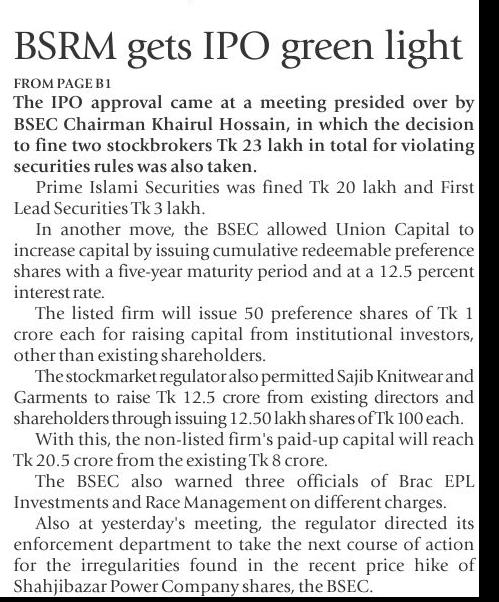 BSRM gets IPO green light

FROM PAGE B1

The IPO approval came at a meeting presided over by BSEC Chairman Khairul Hossain, in which the decision to fine two stockbrokers Tk 23 lakh in total for violating securities rules was also taken.

Prime Islami Securities was fined Tk 20 lakh and First Lead Securities Tk 3 lakh.

In another move, the BSEC allowed Union Capital to increase capital by issuing cumulative redeemable preference shares with a five-year maturity period and at a 12.5 percent interest rate.

The listed firm will issue 50 preference shares of Tk 1 crore each for raising capital from institutional investors, other than existing shareholders.

The stockmarket regulator also permitted Sajib Knitwear and Garments to raise Tk 12.5 crore from existing directors and shareholders through issuing 12.50 lakh shares of Tk 100 each.

With this, the non-listed firm's paid-up capital will reach Tk 20.5 crore from the existing Tk 8 crore.

The BSEC also warned three officials of Brac EPL Investments and Race Management on different charges.

Also at yesterday's meeting, the regulator directed its enforcement department to take the next course of action for the irregularities found in the recent price hike of Shahjibazar Power Company shares, the BSEC.